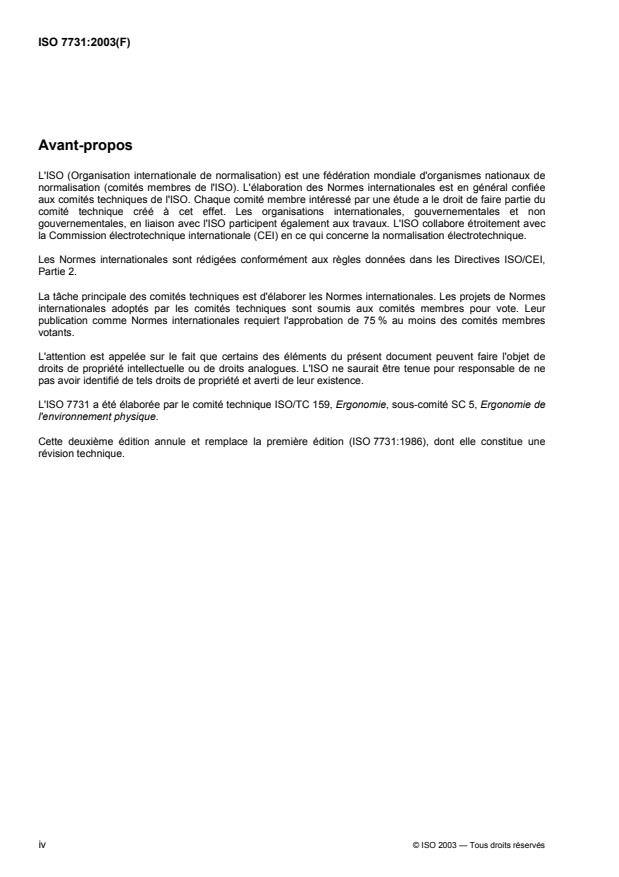 ISO 7731:2003(F)

Avant-propos

L'ISO (Organisation internationale de normalisation) est une fédération mondiale d'organismes nationaux de normalisation (comités membres de l'ISO). L'élaboration des Normes internationales est en général confiée aux comités techniques de l'ISO. Chaque comité membre intéressé par une étude a le droit de faire partie du comité technique créé à cet effet. Les organisations internationales, gouvernementales et non gouvernementales, en liaison avec l'ISO participent également aux travaux. L'ISO collabore étroitement avec la Commission électrotechnique internationale (CEI) en ce qui concerne la normalisation électrotechnique.

Les Normes internationales sont rédigées conformément aux règles données dans les Directives ISO/CEI, Partie 2.

La tâche principale des comités techniques est d'élaborer les Normes internationales. Les projets de Normes internationales adoptés par les comités techniques sont soumis aux comités membres pour vote. Leur publication comme Normes internationales requiert l'approbation de 75 % au moins des comités membres votants.

L'attention est appelée sur le fait que certains des éléments du présent document peuvent faire l'objet de droits de propriété intellectuelle ou de droits analogues. L'ISO ne saurait être tenue pour responsable de ne pas avoir identifié de tels droits de propriété et averti de leur existence.

L'ISO 7731 a été élaborée par le comité technique ISO/TC 159, Ergonomie, sous-comité SC 5, Ergonomie de l'environnement physique.

Cette deuxième édition annule et remplace la première édition (ISO 7731:1986), dont elle constitue une révision technique.

iv

© ISO 2003 — Tous droits réservés